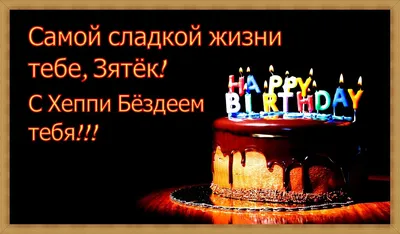 Самой сладкой жизни тебе, Зятёк!

С Хеппи Бёздеем тебя!!!

HAPPY BIRTHDAY